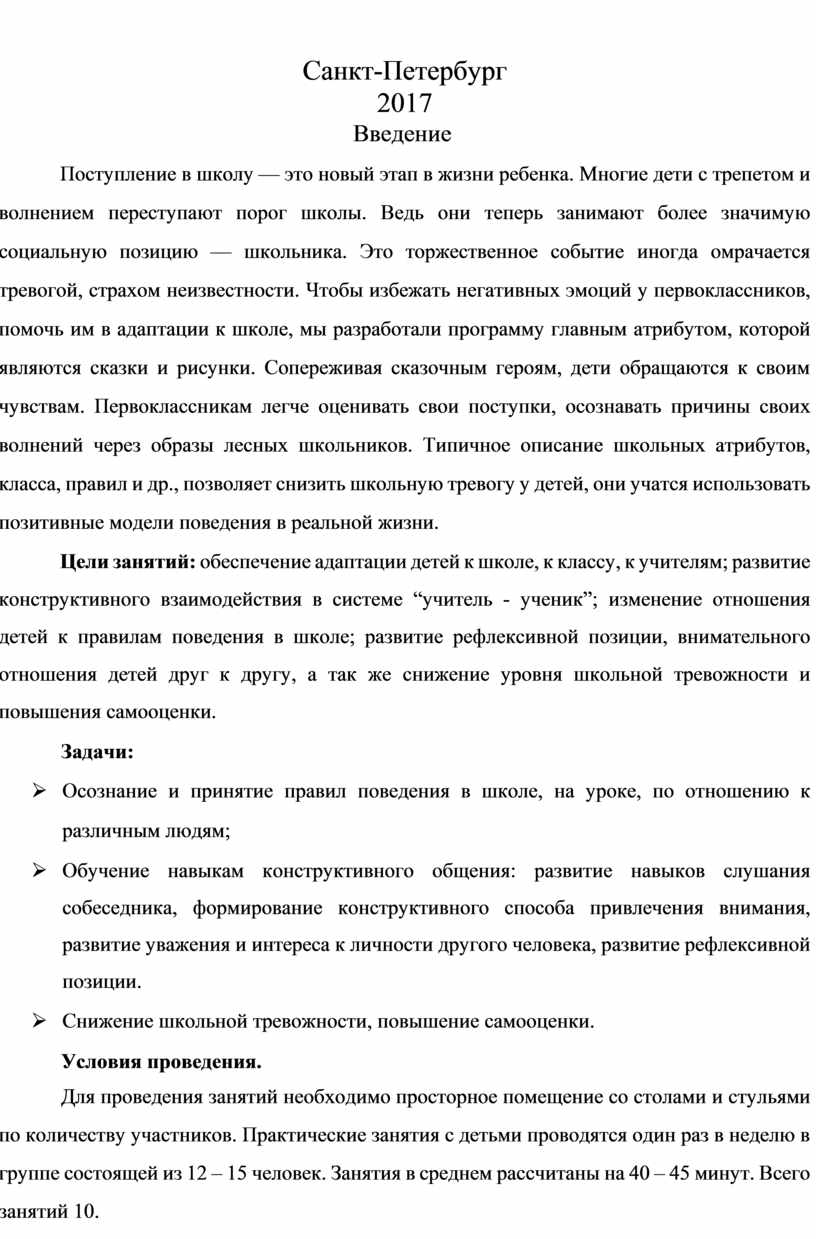 Санкт-Петербург
2017
Введение

Поступление в школу — это новый этап в жизни ребенка. Многие дети с трепетом и волнением переступают порог школы. Ведь они теперь занимают более значимую социальную позицию — школьника. Это торжественное событие иногда омрачается тревогой, страхом неизвестности. Чтобы избежать негативных эмоций у первоклассников, помочь им в адаптации к школе, мы разработали программу главным атрибутом, которой являются сказки и рисунки. Сопереживая сказочным героям, дети обращаются к своим чувствам. Первоклассникам легче оценивать свои поступки, осознавать причины своих волнений через образы лесных школьников. Типичное описание школьных атрибутов, класса, правил и др., позволяет снизить школьную тревогу у детей, они учатся использовать позитивные модели поведения в реальной жизни.

Цели занятий: обеспечение адаптации детей к школе, к классу, к учителям; развитие конструктивного взаимодействия в системе “учитель - ученик”; изменение отношения детей к правилам поведения в школе; развитие рефлексивной позиции, внимательного отношения детей друг к другу, а так же снижение уровня школьной тревожности и повышения самооценки.

Задачи:

➢ Осознание и принятие правил поведения в школе, на уроке, по отношению к различным людям;

➢ Обучение навыкам конструктивного общения: развитие навыков слушания собеседника, формирование конструктивного способа привлечения внимания, развитие уважения и интереса к личности другого человека, развитие рефлексивной позиции.

➢ Снижение школьной тревожности, повышение самооценки.

Условия проведения.

Для проведения занятий необходимо просторное помещение со столами и стульями по количеству участников. Практические занятия с детьми проводятся один раз в неделю в группе состоящей из 12 – 15 человек. Занятия в среднем рассчитаны на 40 – 45 минут. Всего занятий 10.